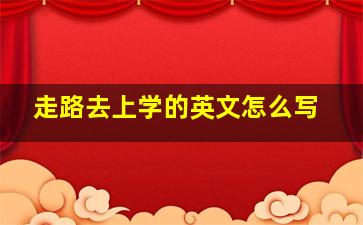 走路去上学的英文怎么写